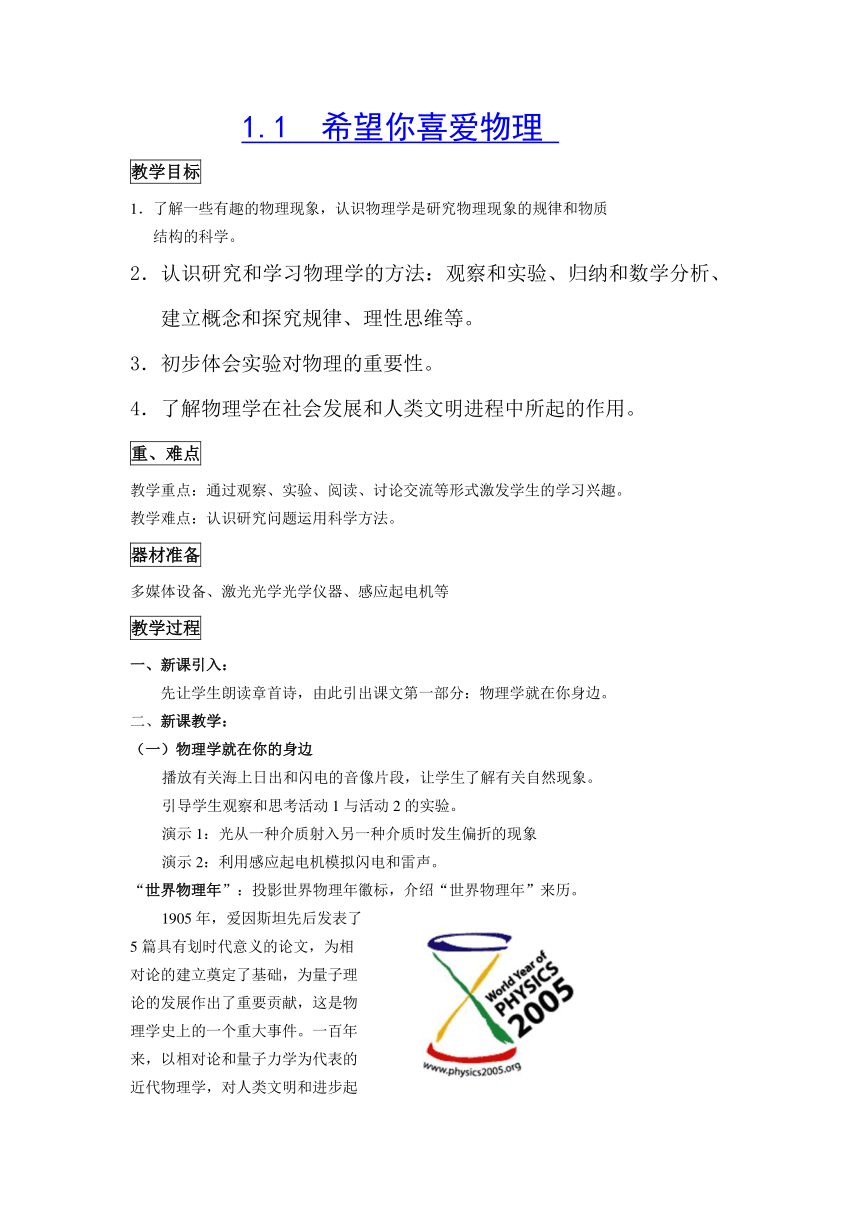 1.1 希望你喜爱物理

教学目标

1．了解一些有趣的物理现象，认识物理学是研究物理现象的规律和物质结构的科学。

2．认识研究和学习物理学的方法：观察和实验、归纳和数学分析、建立概念和探究规律、理性思维等。

3．初步体会实验对物理的重要性。

4．了解物理学在社会发展和人类文明进程中所起的作用。

重、难点

教学重点：通过观察、实验、阅读、讨论交流等形式激发学生的学习兴趣。
教学难点：认识研究问题运用科学方法。

器材准备

多媒体设备、激光光学光学仪器、感应起电机等

教学过程

一、新课引入：
先让学生朗读章首诗，由此引出课文第一部分：物理学就在你身边。
二、新课教学：
（一）物理学就在你的身边
播放有关海上日出和闪电的音像片段，让学生了解有关自然现象。
引导学生观察和思考活动 1 与活动 2 的实验。
演示 1：光从一种介质射入另一种介质时发生偏折的现象
演示 2：利用感应起电机模拟闪电和雷声。
“世界物理年”：投影世界物理年徽标，介绍“世界物理年”来历。
1905 年，爱因斯坦先后发表了 5 篇具有划时代意义的论文，为相对论的建立奠定了基础，为量子理论的发展作出了重要贡献，这是物理学史上的一个重大事件。一百年来，以相对论和量子力学为代表的近代物理学，对人类文明和进步起

World Year of PHYSICS 2005
www.physics2005.org